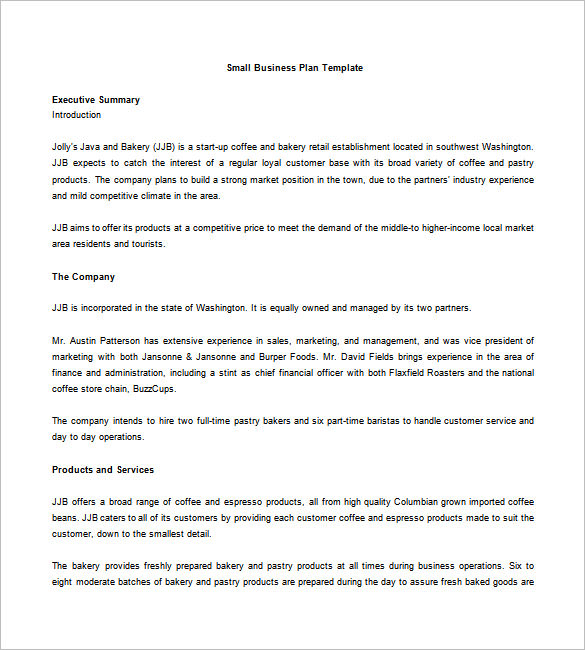 Small Business Plan Template

Executive Summary
Introduction

Jolly's Java and Bakery (JJB) is a start-up coffee and bakery retail establishment located in southwest Washington. JJB expects to catch the interest of a regular loyal customer base with its broad variety of coffee and pastry products. The company plans to build a strong market position in the town, due to the partners' industry experience and mild competitive climate in the area.

JJB aims to offer its products at a competitive price to meet the demand of the middle-to higher-income local market area residents and tourists.

The Company

JJB is incorporated in the state of Washington. It is equally owned and managed by its two partners.

Mr. Austin Patterson has extensive experience in sales, marketing, and management, and was vice president of marketing with both Jansonne & Jansonne and Burper Foods. Mr. David Fields brings experience in the area of finance and administration, including a stint as chief financial officer with both Flaxfield Roasters and the national coffee store chain, BuzzCups.

The company intends to hire two full-time pastry bakers and six part-time baristas to handle customer service and day to day operations.

Products and Services

JJB offers a broad range of coffee and espresso products, all from high quality Columbian grown imported coffee beans. JJB caters to all of its customers by providing each customer coffee and espresso products made to suit the customer, down to the smallest detail.

The bakery provides freshly prepared bakery and pastry products at all times during business operations. Six to eight moderate batches of bakery and pastry products are prepared during the day to assure fresh baked goods are